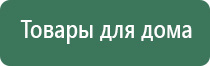 Товары для дома